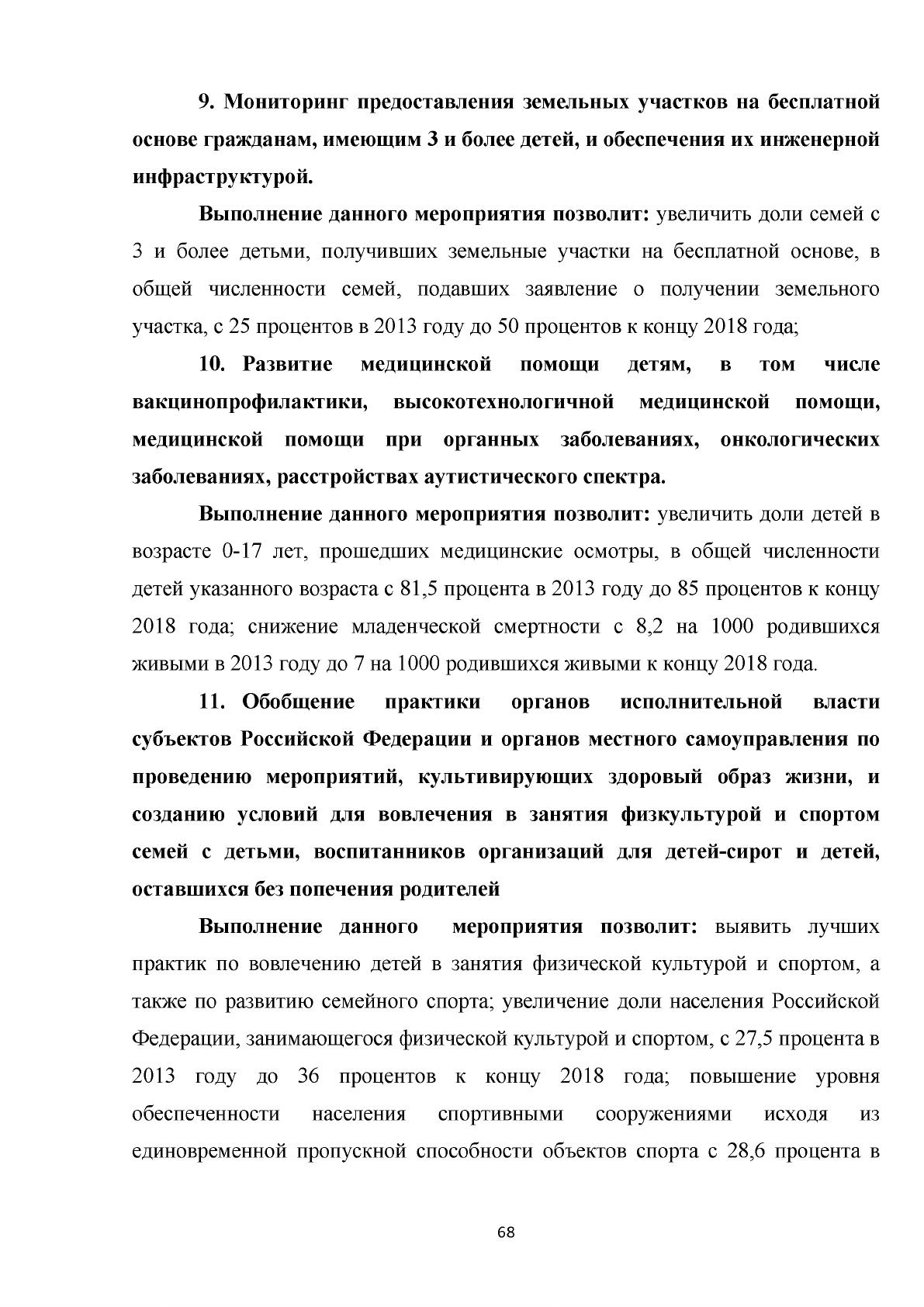 9. Мониторинг предоставления земельных участков на бесплатной основе гражданам, имеющим 3 и более детей, и обеспечения их инженерной инфраструктурой.

Выполнение данного мероприятия позволит: увеличить доли семей с 3 и более детьми, получивших земельные участки на бесплатной основе, в общей численности семей, подавших заявление о получении земельного участка, с 25 процентов в 2013 году до 50 процентов к концу 2018 года;

10. Развитие медицинской помощи детям, в том числе вакцинопрофилактики, высокотехнологичной медицинской помощи, медицинской помощи при органных заболеваниях, онкологических заболеваниях, расстройствах аутистического спектра.

Выполнение данного мероприятия позволит: увеличить доли детей в возрасте 0-17 лет, прошедших медицинские осмотры, в общей численности детей указанного возраста с 81,5 процента в 2013 году до 85 процентов к концу 2018 года; снижение младенческой смертности с 8,2 на 1000 родившихся живыми в 2013 году до 7 на 1000 родившихся живыми к концу 2018 года.

11. Обобщение практики органов исполнительной власти субъектов Российской Федерации и органов местного самоуправления по проведению мероприятий, культивирующих здоровый образ жизни, и созданию условий для вовлечения в занятия физкультурой и спортом семей с детьми, воспитанников организаций для детей-сирот и детей, оставшихся без попечения родителей

Выполнение данного мероприятия позволит: выявить лучших практик по вовлечению детей в занятия физической культурой и спортом, а также по развитию семейного спорта; увеличение доли населения Российской Федерации, занимающегося физической культурой и спортом, с 27,5 процента в 2013 году до 36 процентов к концу 2018 года; повышение уровня обеспеченности населения спортивными сооружениями исходя из единовременной пропускной способности объектов спорта с 28,6 процента в

68